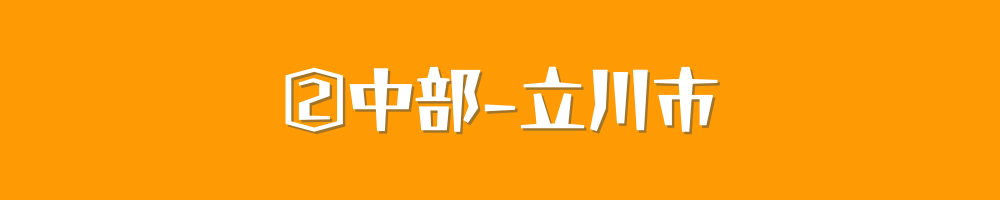 ②中部-立川市